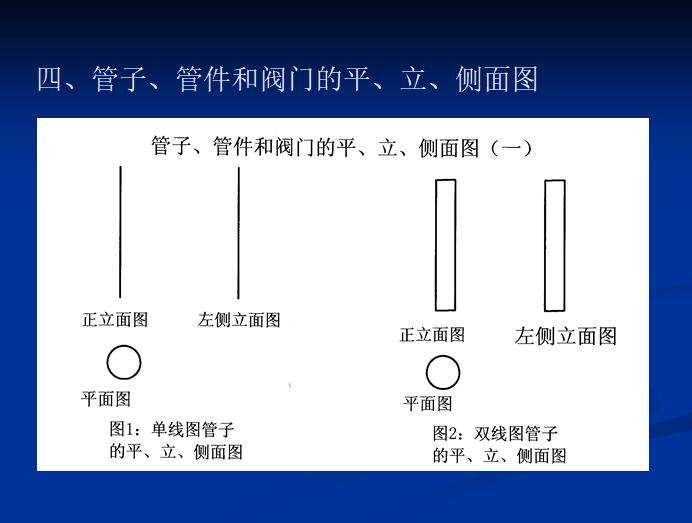 四、管子、管件和阀门的平、立、侧面图

管子、管件和阀门的平、立、侧面图（一）

正立面图

左侧立面图

平面图

图1：单线图管子的平、立、侧面图

正立面图

左侧立面图

平面图

图2：双线图管子的平、立、侧面图